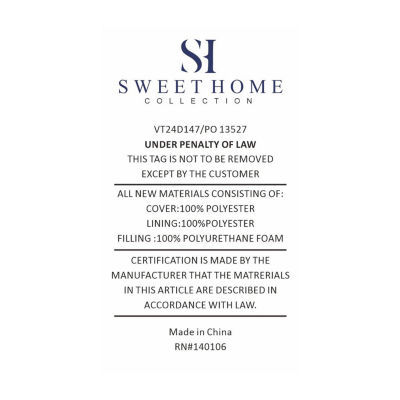 SH
SWEET HOME
COLLECTION

VT24D147/PO 13527
UNDER PENALTY OF LAW
THIS TAG IS NOT TO BE REMOVED
EXCEPT BY THE CUSTOMER

ALL NEW MATERIALS CONSISTING OF:
COVER:100% POLYESTER
LINING:100%POLYESTER
FILLING :100% POLYURETHANE FOAM

CERTIFICATION IS MADE BY THE MANUFACTURER THAT THE MATRERIALS IN THIS ARTICLE ARE DESCRIBED IN ACCORDANCE WITH LAW.

Made in China
RN#140106